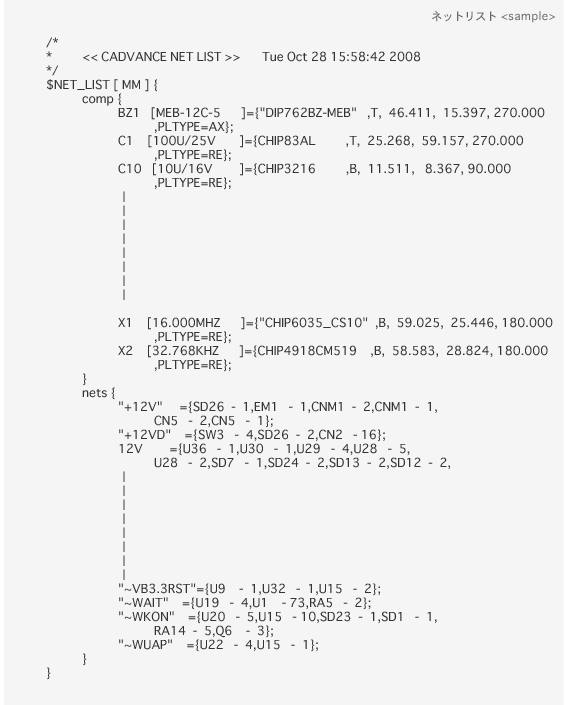 ネットリスト <sample>

/*
* << CADVANCE NET LIST >> Tue Oct 28 15:58:42 2008
*/
$NET_LIST [ MM ] {
comp {
BZ1 [MEB-12C-5 ]={"DIP762BZ-MEB" ,T, 46.411, 15.397, 270.000
,PLTYPE=AX};
C1 [100U/25V ]={CHIP83AL ,T, 25.268, 59.157, 270.000
,PLTYPE=RE};
C10 [10U/16V ]={CHIP3216 ,B, 11.511, 8.367, 90.000
,PLTYPE=RE};
|
|
|
|
|
|
|
|
X1 [16.000MHZ ]={"CHIP6035_CS10" ,B, 59.025, 25.446, 180.000
,PLTYPE=RE};
X2 [32.768KHZ ]={CHIP4918CM519 ,B, 58.583, 28.824, 180.000
,PLTYPE=RE};
}
nets {
"+12V" ={SD26 - 1,EM1 - 1,CNM1 - 2,CNM1 - 1,
CN5 - 2,CN5 - 1};
"+12VD" ={SW3 - 4,SD26 - 2,CN2 - 16};
12V ={U36 - 1,U30 - 1,U29 - 4,U28 - 5,
U28 - 2,SD7 - 1,SD24 - 2,SD13 - 2,SD12 - 2,
|
|
|
|
|
|
|
|
"~VB3.3RST"={U9 - 1,U32 - 1,U15 - 2};
"~WAIT" ={U19 - 4,U1 - 73,RA5 - 2};
"~WKON" ={U20 - 5,U15 - 10,SD23 - 1,SD1 - 1,
RA14 - 5,Q6 - 3};
"~WUAP" ={U22 - 4,U15 - 1};
}
}